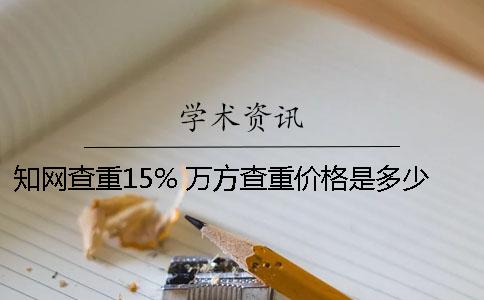 学术资讯

知网查重15% 万方查重价格是多少